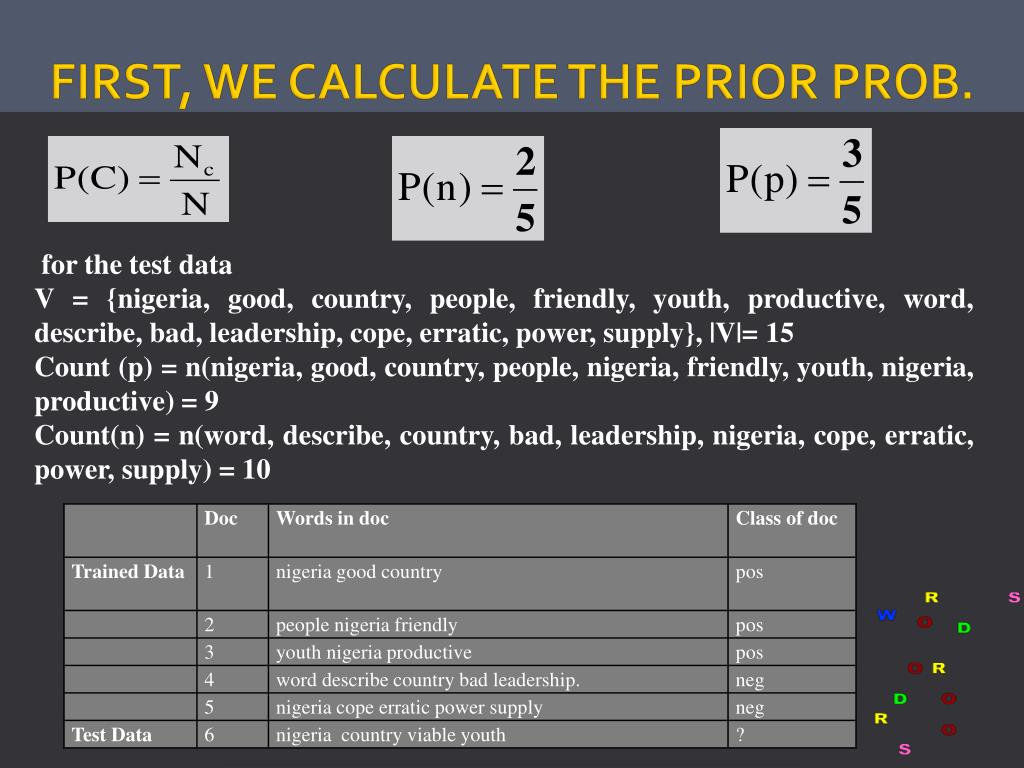 FIRST, WE CALCULATE THE PRIOR PROB.

$P(C) = \frac{N_c}{N}$

$P(n) = \frac{2}{5}$

$P(p) = \frac{3}{5}$

for the test data
V = {nigeria, good, country, people, friendly, youth, productive, word, describe, bad, leadership, cope, erratic, power, supply}, |V|= 15
Count (p) = n(nigeria, good, country, people, nigeria, friendly, youth, nigeria, productive) = 9
Count(n) = n(word, describe, country, bad, leadership, nigeria, cope, erratic, power, supply) = 10

| | Doc | Words in doc | Class of doc |
|---|---|---|---|
| Trained Data | 1 | nigeria good country | pos |
| | 2 | people nigeria friendly | pos |
| | 3 | youth nigeria productive | pos |
| | 4 | word describe country bad leadership. | neg |
| | 5 | nigeria cope erratic power supply | neg |
| Test Data | 6 | nigeria country viable youth | ? |

R S W O D O R D O R O S